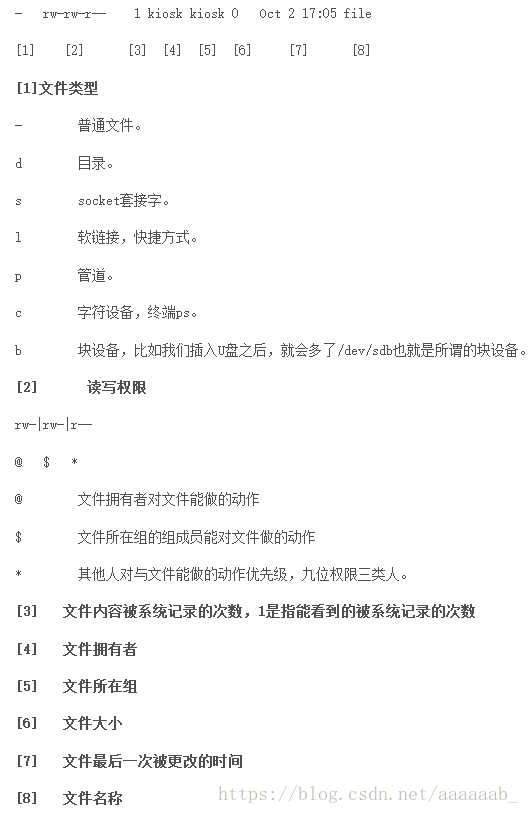 - rw-rw-r— 1 kiosk kiosk 0 Oct 2 17:05 file

[1] [2] [3] [4] [5] [6] [7] [8]

[1]文件类型

- 普通文件。

d 目录。

s socket套接字。

l 软链接，快捷方式。

p 管道。

c 字符设备，终端ps。

b 块设备，比如我们插入U盘之后，就会多了/dev/sdb也就是所谓的块设备。

[2] 读写权限

rw-|rw-|r—

@ $ *

@ 文件拥有者对文件能做的动作

$ 文件所在组的组成员能对文件做的动作

* 其他人对与文件能做的动作优先级，九位权限三类人。

[3] 文件内容被系统记录的次数，1是指能看到的被系统记录的次数

[4] 文件拥有者

[5] 文件所在组

[6] 文件大小

[7] 文件最后一次被更改的时间

[8] 文件名称

https://blog.csdn.net/aaaaaab_